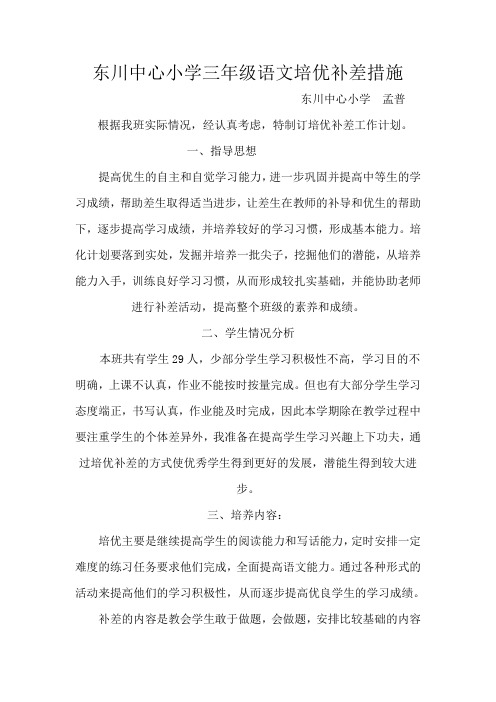 东川中心小学三年级语文培优补差措施

东川中心小学　孟普

根据我班实际情况，经认真考虑，特制订培优补差工作计划。

一、指导思想

提高优生的自主和自觉学习能力，进一步巩固并提高中等生的学习成绩，帮助差生取得适当进步，让差生在教师的补导和优生的帮助下，逐步提高学习成绩，并培养较好的学习习惯，形成基本能力。培化计划要落到实处，发掘并培养一批尖子，挖掘他们的潜能，从培养能力入手，训练良好学习习惯，从而形成较扎实基础，并能协助老师进行补差活动，提高整个班级的素养和成绩。

二、学生情况分析

本班共有学生 29 人，少部分学生学习积极性不高，学习目的不明确，上课不认真，作业不能按时按量完成。但也有大部分学生学习态度端正，书写认真，作业能及时完成，因此本学期除在教学过程中要注重学生的个体差异外，我准备在提高学生学习兴趣上下功夫，通过培优补差的方式使优秀学生得到更好的发展，潜能生得到较大进步。

三、培养内容：

培优主要是继续提高学生的阅读能力和写话能力，定时安排一定难度的练习任务要求他们完成，全面提高语文能力。通过各种形式的活动来提高他们的学习积极性，从而逐步提高优良学生的学习成绩。

补差的内容是教会学生敢于做题，会做题，安排比较基础的内容